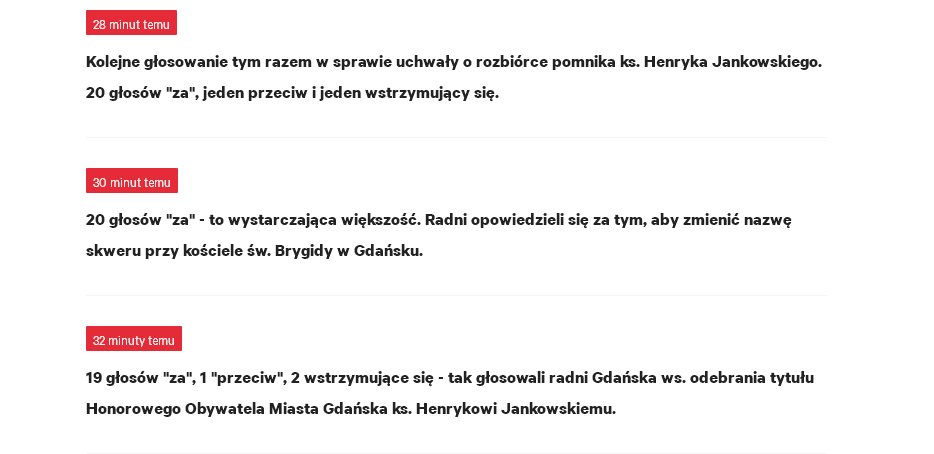 28 minut temu

Kolejne głosowanie tym razem w sprawie uchwały o rozbiórce pomnika ks. Henryka Jankowskiego. 20 głosów "za", jeden przeciw i jeden wstrzymujący się.

30 minut temu

20 głosów "za" - to wystarczająca większość. Radni opowiedzieli się za tym, aby zmienić nazwę skweru przy kościele św. Brygidy w Gdańsku.

32 minuty temu

19 głosów "za", 1 "przeciw", 2 wstrzymujące się - tak głosowali radni Gdańska ws. odebrania tytułu Honorowego Obywatela Miasta Gdańska ks. Henrykowi Jankowskiemu.